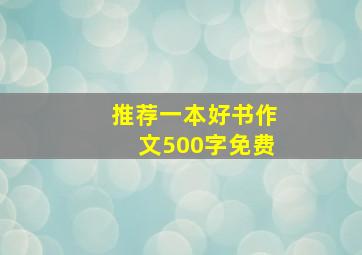 推荐一本好书作文500字免费